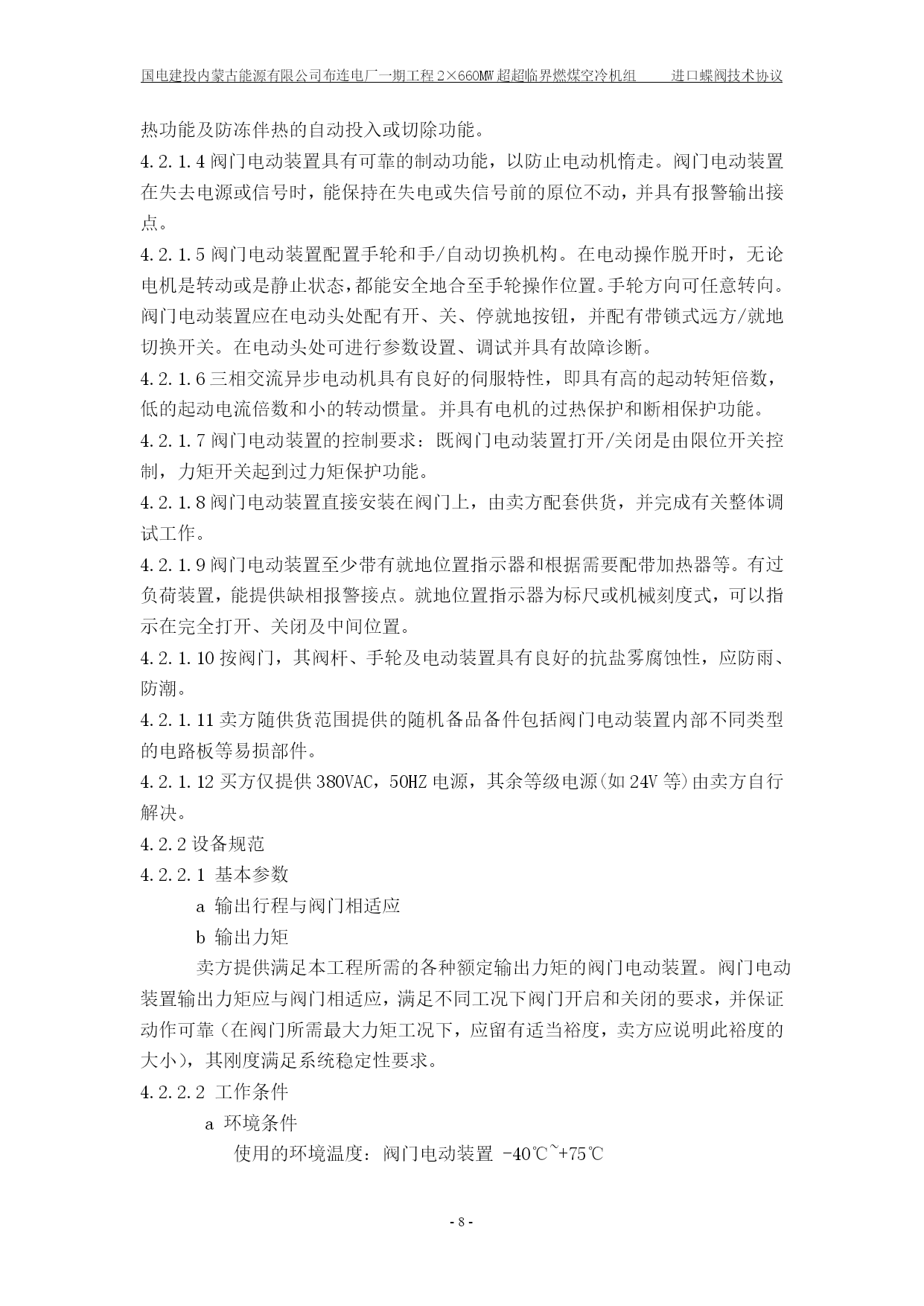 国电建投内蒙古能源有限公司布连电厂一期工程 2×660MW 超超临界燃煤空冷机组　　进口蝶阀技术协议

热功能及防冻伴热的自动投入或切除功能。

4.2.1.4 阀门电动装置具有可靠的制动功能，以防止电动机惰走。阀门电动装置在失去电源或信号时，能保持在失电或失信号前的原位不动，并具有报警输出接点。

4.2.1.5 阀门电动装置配置手轮和手/自动切换机构。在电动操作脱开时，无论电机是转动或是静止状态，都能安全地合至手轮操作位置。手轮方向可任意转向。阀门电动装置应在电动头处配有开、关、停就地按钮，并配有带锁式远方/就地切换开关。在电动头处可进行参数设置、调试并具有故障诊断。

4.2.1.6 三相交流异步电动机具有良好的伺服特性，即具有高的起动转矩倍数，低的起动电流倍数和小的转动惯量。并具有电机的过热保护和断相保护功能。

4.2.1.7 阀门电动装置的控制要求：既阀门电动装置打开/关闭是由限位开关控制，力矩开关起到过力矩保护功能。

4.2.1.8 阀门电动装置直接安装在阀门上，由卖方配套供货，并完成有关整体调试工作。

4.2.1.9 阀门电动装置至少带有就地位置指示器和根据需要配带加热器等。有过负荷装置，能提供缺相报警接点。就地位置指示器为标尺或机械刻度式，可以指示在完全打开、关闭及中间位置。

4.2.1.10 按阀门，其阀杆、手轮及电动装置具有良好的抗盐雾腐蚀性，应防雨、防潮。

4.2.1.11 卖方随供货范围提供的随机备品备件包括阀门电动装置内部不同类型的电路板等易损部件。

4.2.1.12 买方仅提供 380VAC，50HZ 电源，其余等级电源(如 24V 等)由卖方自行解决。

4.2.2 设备规范

4.2.2.1 基本参数

a 输出行程与阀门相适应

b 输出力矩

卖方提供满足本工程所需的各种额定输出力矩的阀门电动装置。阀门电动装置输出力矩应与阀门相适应，满足不同工况下阀门开启和关闭的要求，并保证动作可靠（在阀门所需最大力矩工况下，应留有适当裕度，卖方应说明此裕度的大小)，其刚度满足系统稳定性要求。

4.2.2.2 工作条件

a 环境条件

使用的环境温度：阀门电动装置 -40℃~+75℃

- 8 -